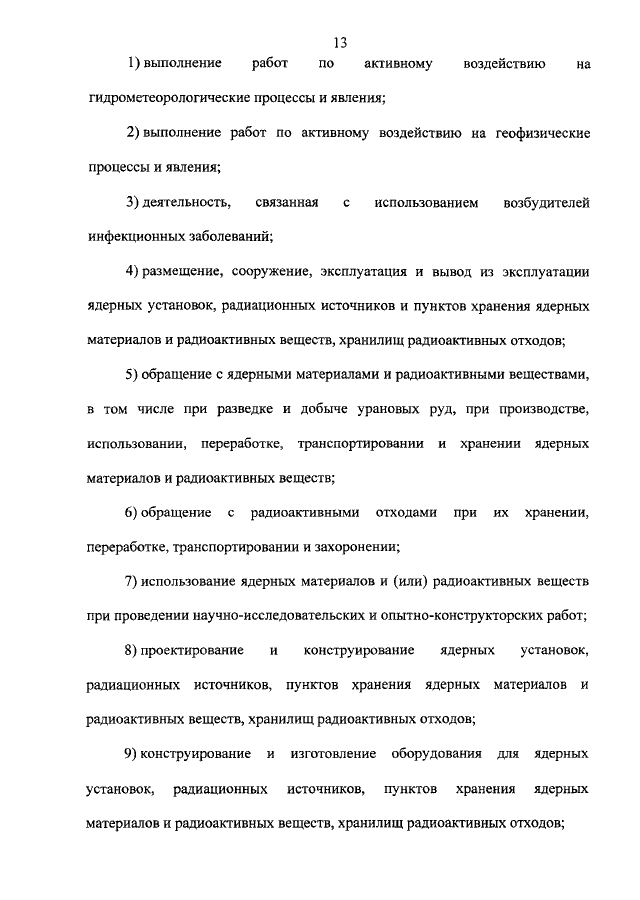 13

1) выполнение работ по активному воздействию на гидрометеорологические процессы и явления;

2) выполнение работ по активному воздействию на геофизические процессы и явления;

3) деятельность, связанная с использованием возбудителей инфекционных заболеваний;

4) размещение, сооружение, эксплуатация и вывод из эксплуатации ядерных установок, радиационных источников и пунктов хранения ядерных материалов и радиоактивных веществ, хранилищ радиоактивных отходов;

5) обращение с ядерными материалами и радиоактивными веществами, в том числе при разведке и добыче урановых руд, при производстве, использовании, переработке, транспортировании и хранении ядерных материалов и радиоактивных веществ;

6) обращение с радиоактивными отходами при их хранении, переработке, транспортировании и захоронении;

7) использование ядерных материалов и (или) радиоактивных веществ при проведении научно-исследовательских и опытно-конструкторских работ;

8) проектирование и конструирование ядерных установок, радиационных источников, пунктов хранения ядерных материалов и радиоактивных веществ, хранилищ радиоактивных отходов;

9) конструирование и изготовление оборудования для ядерных установок, радиационных источников, пунктов хранения ядерных материалов и радиоактивных веществ, хранилищ радиоактивных отходов;